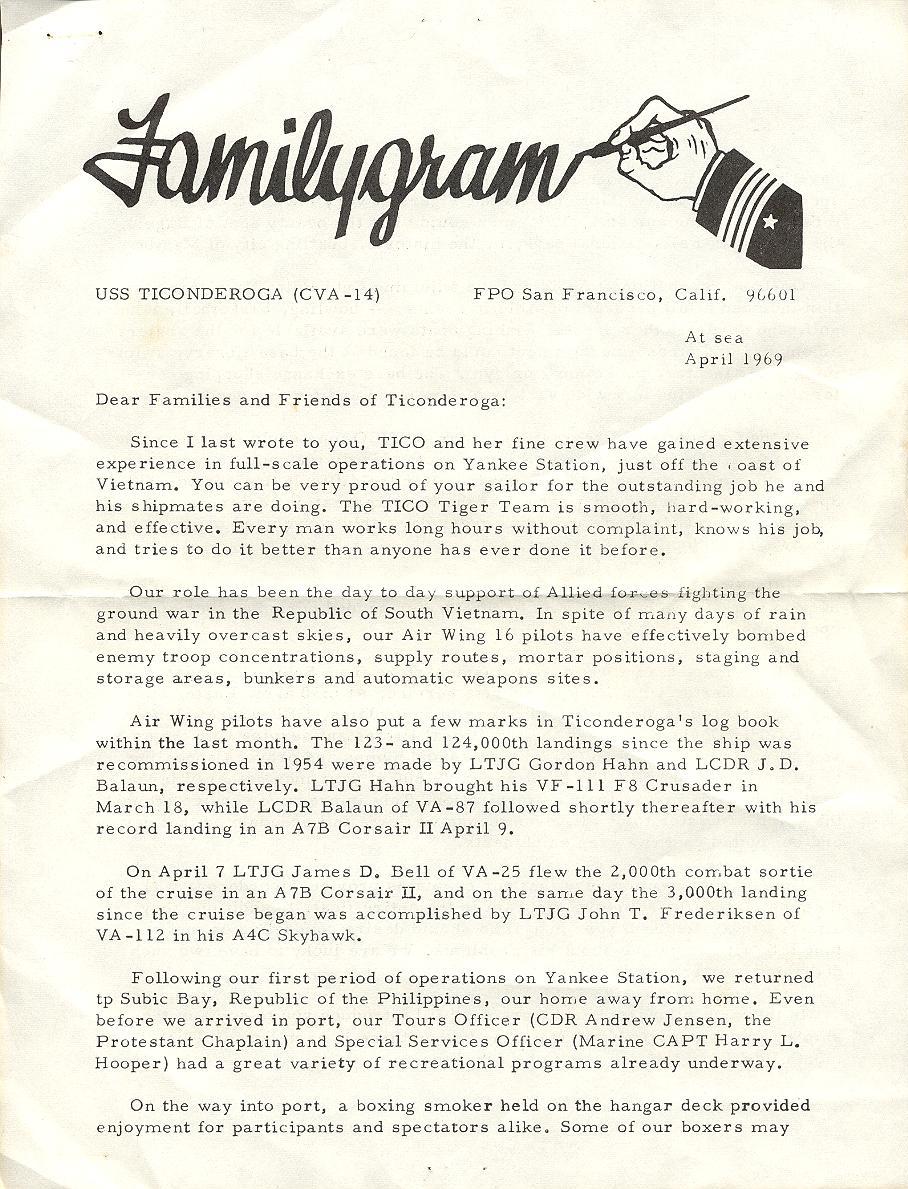 Familygram

USS TICONDEROGA (CVA-14)        FPO San Francisco, Calif. 96601

At sea
April 1969

Dear Families and Friends of Ticonderoga:

Since I last wrote to you, TICO and her fine crew have gained extensive experience in full-scale operations on Yankee Station, just off the coast of Vietnam. You can be very proud of your sailor for the outstanding job he and his shipmates are doing. The TICO Tiger Team is smooth, hard-working, and effective. Every man works long hours without complaint, knows his job, and tries to do it better than anyone has ever done it before.

Our role has been the day to day support of Allied forces fighting the ground war in the Republic of South Vietnam. In spite of many days of rain and heavily overcast skies, our Air Wing 16 pilots have effectively bombed enemy troop concentrations, supply routes, mortar positions, staging and storage areas, bunkers and automatic weapons sites.

Air Wing pilots have also put a few marks in Ticonderoga's log book within the last month. The 123- and 124,000th landings since the ship was recommissioned in 1954 were made by LTJG Gordon Hahn and LCDR J. D. Balaun, respectively. LTJG Hahn brought his VF-111 F8 Crusader in March 18, while LCDR Balaun of VA-87 followed shortly thereafter with his record landing in an A7B Corsair II April 9.

On April 7 LTJG James D. Bell of VA-25 flew the 2,000th combat sortie of the cruise in an A7B Corsair II, and on the same day the 3,000th landing since the cruise began was accomplished by LTJG John T. Frederiksen of VA-112 in his A4C Skyhawk.

Following our first period of operations on Yankee Station, we returned tp Subic Bay, Republic of the Philippines, our home away from home. Even before we arrived in port, our Tours Officer (CDR Andrew Jensen, the Protestant Chaplain) and Special Services Officer (Marine CAPT Harry L. Hooper) had a great variety of recreational programs already underway.

On the way into port, a boxing smoker held on the hangar deck provided enjoyment for participants and spectators alike. Some of our boxers may